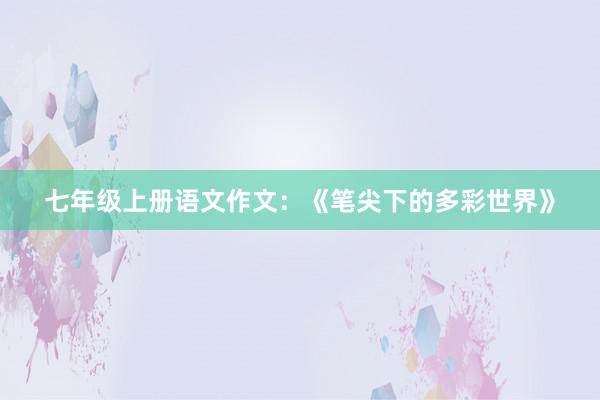 七年级上册语文作文：《笔尖下的多彩世界》